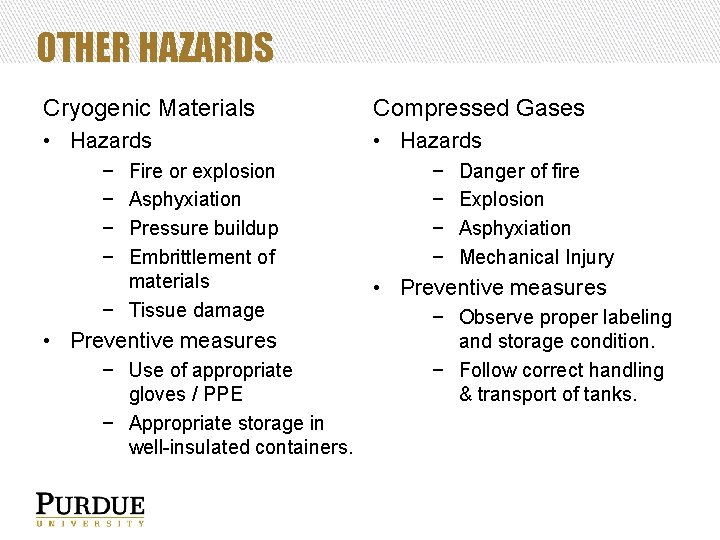 OTHER HAZARDS

Cryogenic Materials
• Hazards
− Fire or explosion
− Asphyxiation
− Pressure buildup
− Embrittlement of materials
− Tissue damage
• Preventive measures
− Use of appropriate gloves / PPE
− Appropriate storage in well-insulated containers.

Compressed Gases
• Hazards
− Danger of fire
− Explosion
− Asphyxiation
− Mechanical Injury
• Preventive measures
− Observe proper labeling and storage condition.
− Follow correct handling & transport of tanks.

PURDUE
UNIVERSITY